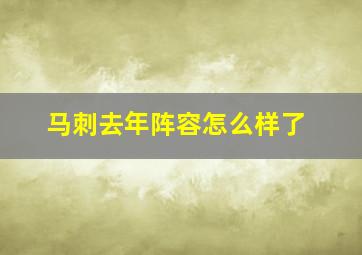 马刺去年阵容怎么样了